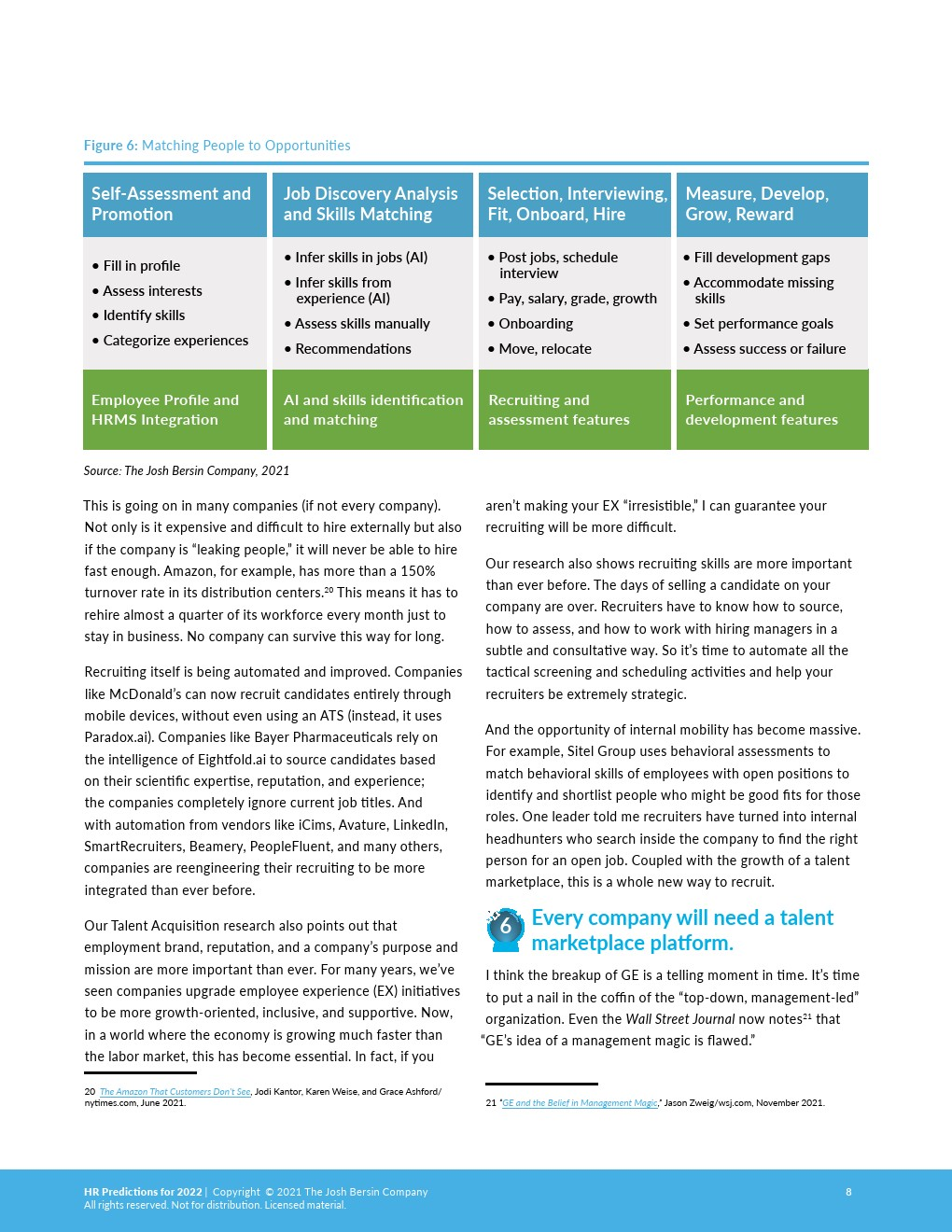 Figure 6: Matching People to Opportunities

| Self-Assessment and Promotion | Job Discovery Analysis and Skills Matching | Selection, Interviewing, Fit, Onboard, Hire | Measure, Develop, Grow, Reward |
|---|---|---|---|
| • Fill in profile • Assess interests • Identify skills • Categorize experiences | • Infer skills in jobs (AI) • Infer skills from experience (AI) • Assess skills manually • Recommendations | • Post jobs, schedule interview • Pay, salary, grade, growth • Onboarding • Move, relocate | • Fill development gaps • Accommodate missing skills • Set performance goals • Assess success or failure |
| Employee Profile and HRMS Integration | AI and skills identification and matching | Recruiting and assessment features | Performance and development features |

Source: The Josh Bersin Company, 2021

This is going on in many companies (if not every company). Not only is it expensive and difficult to hire externally but also if the company is "leaking people," it will never be able to hire fast enough. Amazon, for example, has more than a 150% turnover rate in its distribution centers.$^{20}$ This means it has to rehire almost a quarter of its workforce every month just to stay in business. No company can survive this way for long.

Recruiting itself is being automated and improved. Companies like McDonald's can now recruit candidates entirely through mobile devices, without even using an ATS (instead, it uses Paradox.ai). Companies like Bayer Pharmaceuticals rely on the intelligence of Eightfold.ai to source candidates based on their scientific expertise, reputation, and experience; the companies completely ignore current job titles. And with automation from vendors like iCims, Avature, LinkedIn, SmartRecruiters, Beamery, PeopleFluent, and many others, companies are reengineering their recruiting to be more integrated than ever before.

Our Talent Acquisition research also points out that employment brand, reputation, and a company's purpose and mission are more important than ever. For many years, we've seen companies upgrade employee experience (EX) initiatives to be more growth-oriented, inclusive, and supportive. Now, in a world where the economy is growing much faster than the labor market, this has become essential. In fact, if you

20 The Amazon That Customers Don't See, Jodi Kantor, Karen Weise, and Grace Ashford/ nytimes.com, June 2021.

aren't making your EX "irresistible," I can guarantee your recruiting will be more difficult.

Our research also shows recruiting skills are more important than ever before. The days of selling a candidate on your company are over. Recruiters have to know how to source, how to assess, and how to work with hiring managers in a subtle and consultative way. So it's time to automate all the tactical screening and scheduling activities and help your recruiters be extremely strategic.

And the opportunity of internal mobility has become massive. For example, Sitel Group uses behavioral assessments to match behavioral skills of employees with open positions to identify and shortlist people who might be good fits for those roles. One leader told me recruiters have turned into internal headhunters who search inside the company to find the right person for an open job. Coupled with the growth of a talent marketplace, this is a whole new way to recruit.

6 Every company will need a talent marketplace platform.

I think the breakup of GE is a telling moment in time. It's time to put a nail in the coffin of the "top-down, management-led" organization. Even the Wall Street Journal now notes$^{21}$ that "GE's idea of a management magic is flawed."

21 "GE and the Belief in Management Magic," Jason Zweig/wsj.com, November 2021.

HR Predictions for 2022 | Copyright © 2021 The Josh Bersin Company
All rights reserved. Not for distribution. Licensed material.
8